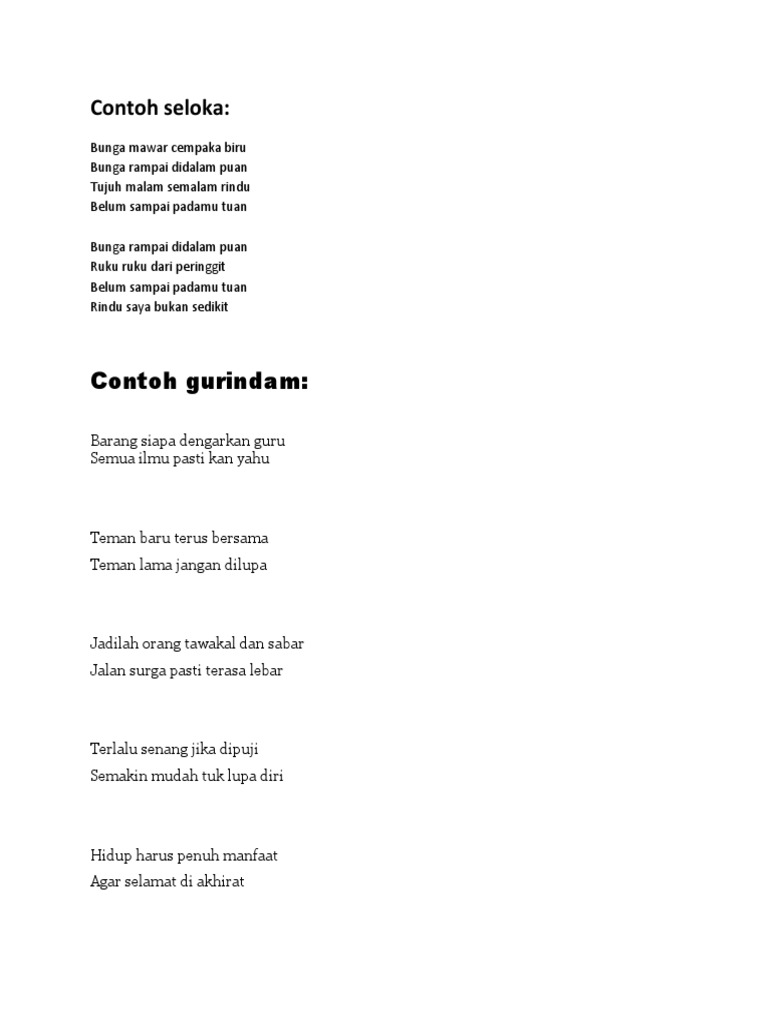 Contoh seloka:

Bunga mawar cempaka biru
Bunga rampai didalam puan
Tujuh malam semalam rindu
Belum sampai padamu tuan

Bunga rampai didalam puan
Ruku ruku dari peringgit
Belum sampai padamu tuan
Rindu saya bukan sedikit

Contoh gurindam:

Barang siapa dengarkan guru
Semua ilmu pasti kan yahu

Teman baru terus bersama
Teman lama jangan dilupa

Jadilah orang tawakal dan sabar
Jalan surga pasti terasa lebar

Terlalu senang jika dipuji
Semakin mudah tuk lupa diri

Hidup harus penuh manfaat
Agar selamat di akhirat